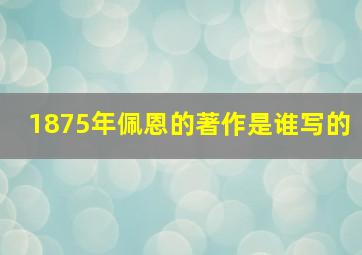 1875年佩恩的著作是谁写的